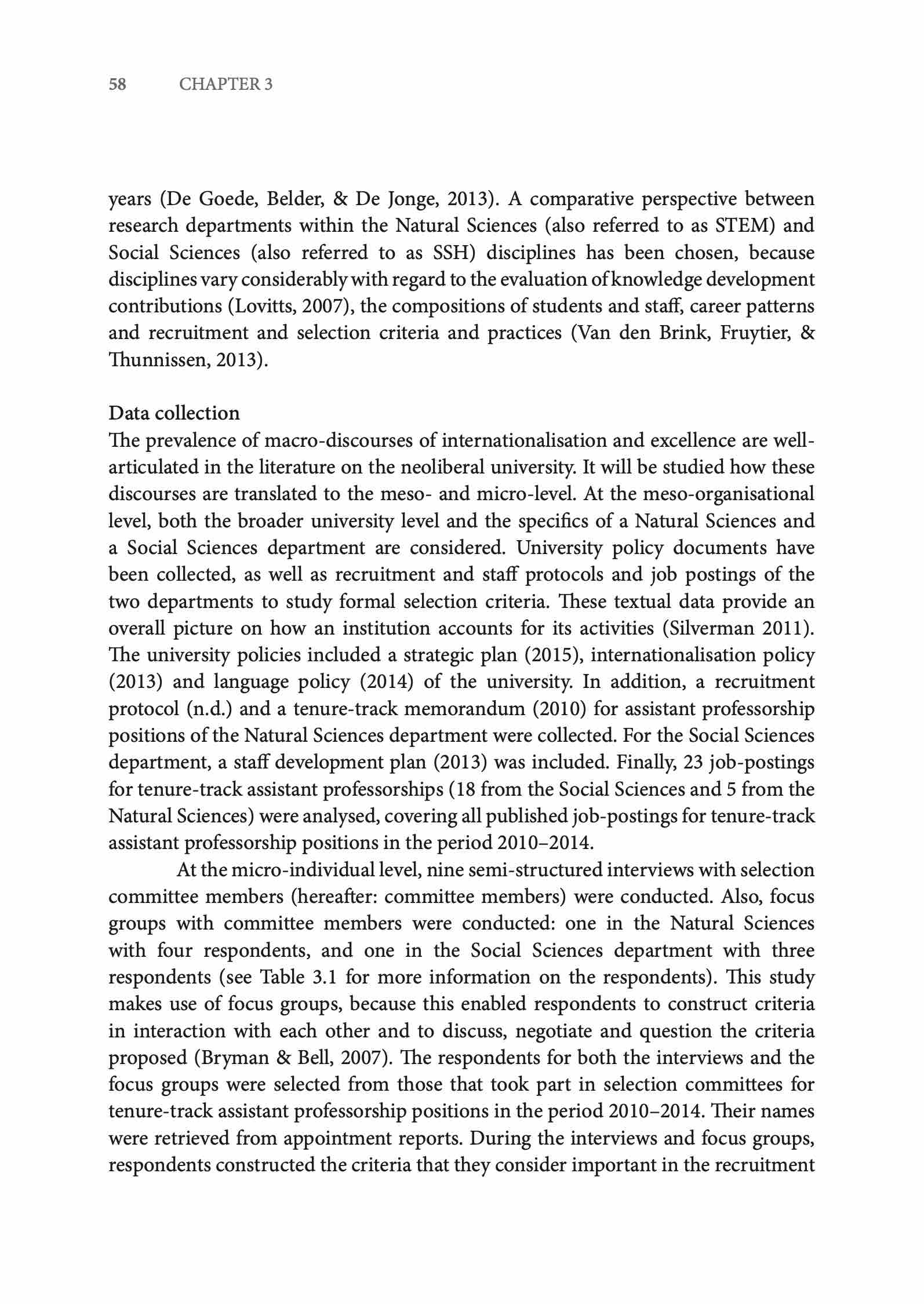 58 CHAPTER 3

years (De Goede, Belder, & De Jonge, 2013). A comparative perspective between research departments within the Natural Sciences (also referred to as STEM) and Social Sciences (also referred to as SSH) disciplines has been chosen, because disciplines vary considerably with regard to the evaluation of knowledge development contributions (Lovitts, 2007), the compositions of students and staff, career patterns and recruitment and selection criteria and practices (Van den Brink, Fruytier, & Thunnissen, 2013).

Data collection
The prevalence of macro-discourses of internationalisation and excellence are well-articulated in the literature on the neoliberal university. It will be studied how these discourses are translated to the meso- and micro-level. At the meso-organisational level, both the broader university level and the specifics of a Natural Sciences and a Social Sciences department are considered. University policy documents have been collected, as well as recruitment and staff protocols and job postings of the two departments to study formal selection criteria. These textual data provide an overall picture on how an institution accounts for its activities (Silverman 2011). The university policies included a strategic plan (2015), internationalisation policy (2013) and language policy (2014) of the university. In addition, a recruitment protocol (n.d.) and a tenure-track memorandum (2010) for assistant professorship positions of the Natural Sciences department were collected. For the Social Sciences department, a staff development plan (2013) was included. Finally, 23 job-postings for tenure-track assistant professorships (18 from the Social Sciences and 5 from the Natural Sciences) were analysed, covering all published job-postings for tenure-track assistant professorship positions in the period 2010–2014.

At the micro-individual level, nine semi-structured interviews with selection committee members (hereafter: committee members) were conducted. Also, focus groups with committee members were conducted: one in the Natural Sciences with four respondents, and one in the Social Sciences department with three respondents (see Table 3.1 for more information on the respondents). This study makes use of focus groups, because this enabled respondents to construct criteria in interaction with each other and to discuss, negotiate and question the criteria proposed (Bryman & Bell, 2007). The respondents for both the interviews and the focus groups were selected from those that took part in selection committees for tenure-track assistant professorship positions in the period 2010–2014. Their names were retrieved from appointment reports. During the interviews and focus groups, respondents constructed the criteria that they consider important in the recruitment